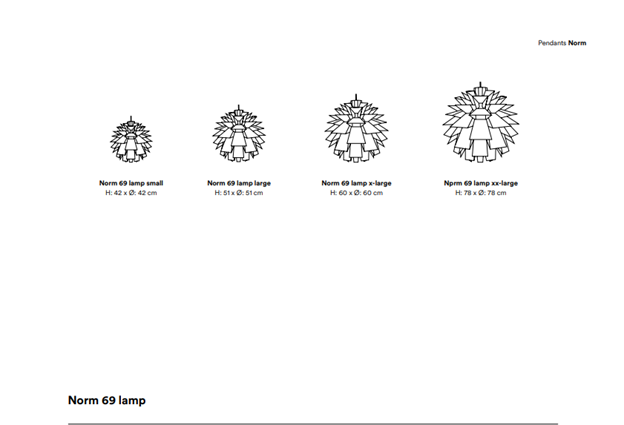 Pendants Norm

Norm 69 lamp small
H: 42 x Ø: 42 cm

Norm 69 lamp large
H: 51 x Ø: 51 cm

Norm 69 lamp x-large
H: 60 x Ø: 60 cm

Nprm 69 lamp xx-large
H: 78 x Ø: 78 cm

Norm 69 lamp